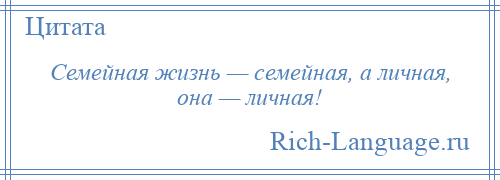 Цитата

Семейная жизнь — семейная, а личная, она — личная!

Rich-Language.ru